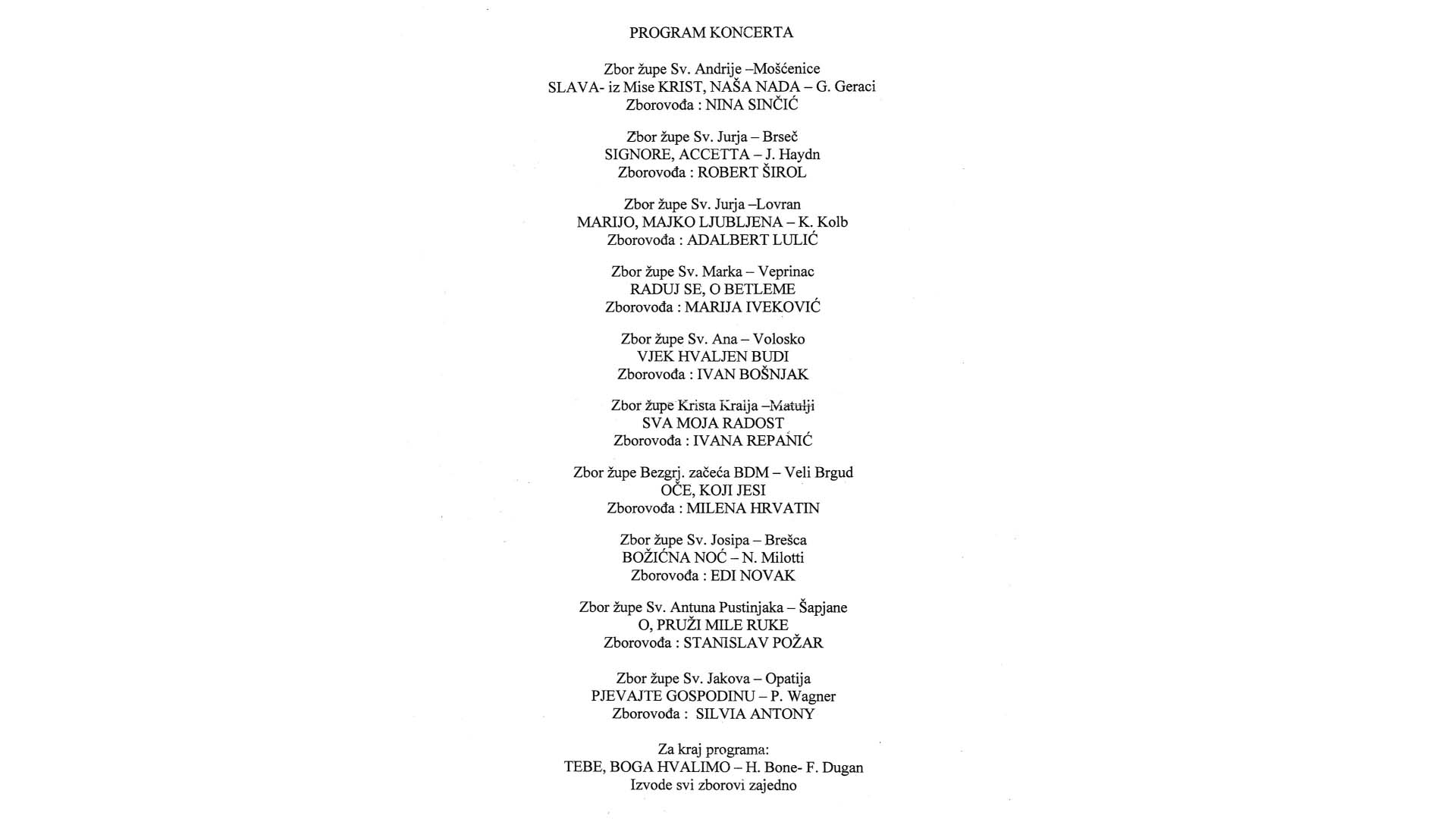 PROGRAM KONCERTA

Zbor župe Sv. Andrije –Mošćenice
SLAVA- iz Mise KRIST, NAŠA NADA – G. Geraci
Zborovođa : NINA SINČIĆ

Zbor župe Sv. Jurja – Brseč
SIGNORE, ACCETTA – J. Haydn
Zborovođa : ROBERT ŠIROL

Zbor župe Sv. Jurja –Lovran
MARIJO, MAJKO LJUBLJENA – K. Kolb
Zborovođa : ADALBERT LULIĆ

Zbor župe Sv. Marka – Veprinac
RADUJ SE, O BETLEME
Zborovođa : MARIJA IVEKOVIĆ

Zbor župe Sv. Ana – Volosko
VJEK HVALJEN BUDI
Zborovođa : IVAN BOŠNJAK

Zbor župe Krista Kraija –Matulji
SVA MOJA RADOST
Zborovođa : IVANA REPANIĆ

Zbor župe Bezgrj. začeća BDM – Veli Brgud
OČE, KOJI JESI
Zborovođa : MILENA HRVATIN

Zbor župe Sv. Josipa – Brešca
BOŽIĆNA NOĆ – N. Milotti
Zborovođa : EDI NOVAK

Zbor župe Sv. Antuna Pustinjaka – Šapjane
O, PRUŽI MILE RUKE
Zborovođa : STANISLAV POŽAR

Zbor župe Sv. Jakova – Opatija
PJEVAJTE GOSPODINU – P. Wagner
Zborovođa : SILVIA ANTONY

Za kraj programa:
TEBE, BOGA HVALIMO – H. Bone- F. Dugan
Izvode svi zborovi zajedno